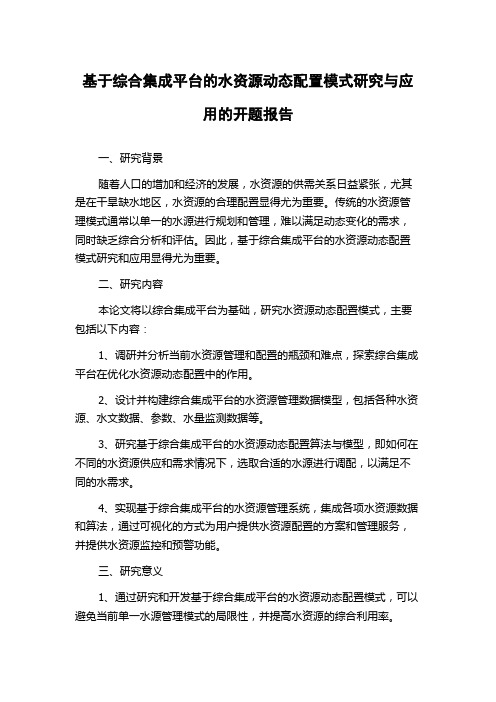 基于综合集成平台的水资源动态配置模式研究与应用的开题报告

一、研究背景

随着人口的增加和经济的发展，水资源的供需关系日益紧张，尤其是在干旱缺水地区，水资源的合理配置显得尤为重要。传统的水资源管理模式通常以单一的水源进行规划和管理，难以满足动态变化的需求，同时缺乏综合分析和评估。因此，基于综合集成平台的水资源动态配置模式研究和应用显得尤为重要。

二、研究内容

本论文将以综合集成平台为基础，研究水资源动态配置模式，主要包括以下内容：

1、调研并分析当前水资源管理和配置的瓶颈和难点，探索综合集成平台在优化水资源动态配置中的作用。

2、设计并构建综合集成平台的水资源管理数据模型，包括各种水资源、水文数据、参数、水量监测数据等。

3、研究基于综合集成平台的水资源动态配置算法与模型，即如何在不同的水资源供应和需求情况下，选取合适的水源进行调配，以满足不同的水需求。

4、实现基于综合集成平台的水资源管理系统，集成各项水资源数据和算法，通过可视化的方式为用户提供水资源配置的方案和管理服务，并提供水资源监控和预警功能。

三、研究意义

1、通过研究和开发基于综合集成平台的水资源动态配置模式，可以避免当前单一水源管理模式的局限性，并提高水资源的综合利用率。